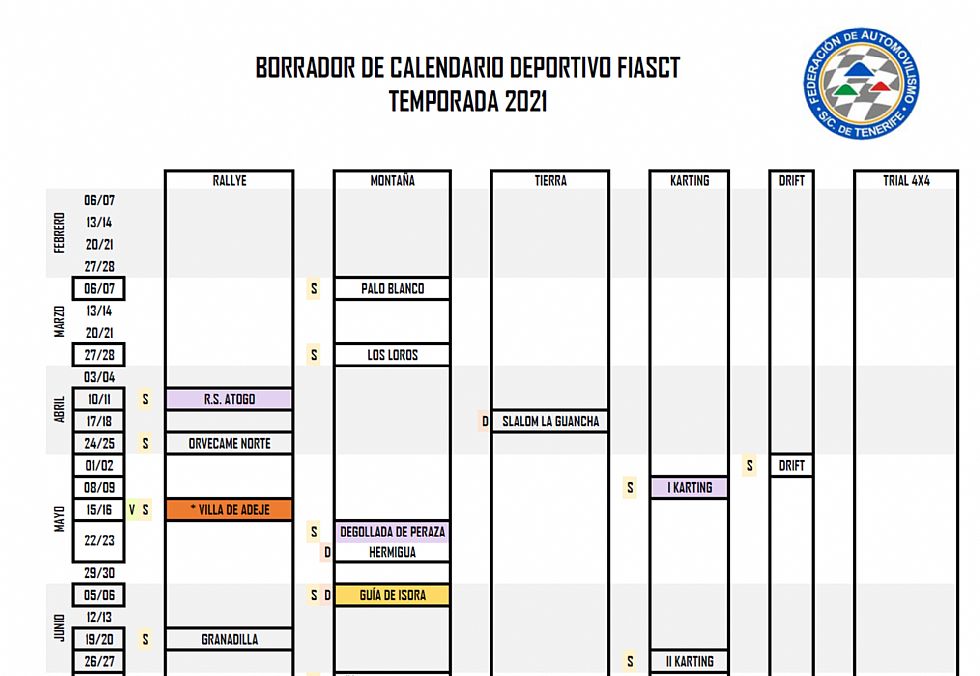 BORRADOR DE CALENDARIO DEPORTIVO FIASCT
TEMPORADA 2021

FEDERACIÓN DE AUTOMOVILISMO
S/C. DE TENERIFE

| | | | RALLYE | | MONTAÑA | | TIERRA | | KARTING | | DRIFT | TRIAL 4X4 |
|---|---|---|---|---|---|---|---|---|---|---|---|---|
| FEBRERO | 06/07 | | | | | | | | | | | |
| | 13/14 | | | | | | | | | | | |
| | 20/21 | | | | | | | | | | | |
| | 27/28 | | | | | | | | | | | |
| MARZO | 06/07 | | | S | PALO BLANCO | | | | | | | |
| | 13/14 | | | | | | | | | | | |
| | 20/21 | | | | | | | | | | | |
| | 27/28 | | | S | LOS LOROS | | | | | | | |
| ABRIL | 03/04 | | | | | | | | | | | |
| | 10/11 | S | R.S. ATOGO | | | | | | | | | |
| | 17/18 | | | | | D | SLALOM LA GUANCHA | | | | | |
| | 24/25 | S | ORVECAME NORTE | | | | | | | | | |
| MAYO | 01/02 | | | | | | | | | S | DRIFT | |
| | 08/09 | | | | | | | S | I KARTING | | | |
| | 15/16 | V S | * VILLA DE ADEJE | | | | | | | | | |
| | 22/23 | | | S | DEGOLLADA DE PERAZA | | | | | | | |
| | | | | D | HERMIGUA | | | | | | | |
| | 29/30 | | | | | | | | | | | |
| JUNIO | 05/06 | | | S D | GUÍA DE ISORA | | | | | | | |
| | 12/13 | | | | | | | | | | | |
| | 19/20 | S | GRANADILLA | | | | | | | | | |
| | 26/27 | | | | | | | S | II KARTING | | | |